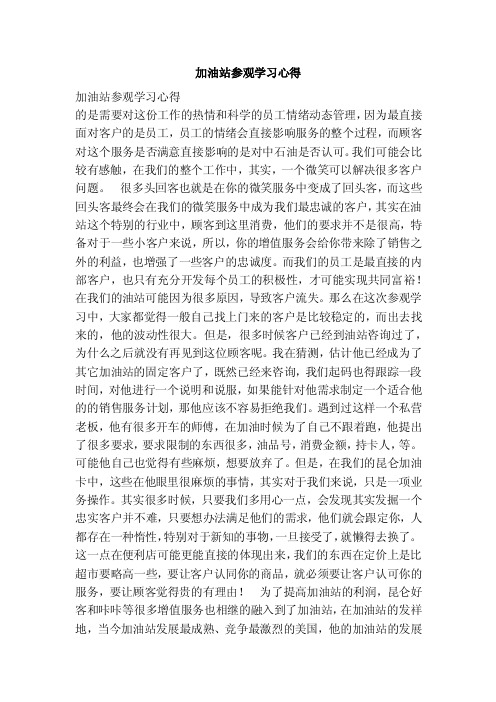 加油站参观学习心得

加油站参观学习心得

的是需要对这份工作的热情和科学的员工情绪动态管理，因为最直接面对客户的是员工，员工的情绪会直接影响服务的整个过程，而顾客对这个服务是否满意直接影响的是对中石油是否认可。我们可能会比较有感触，在我们的整个工作中，其实，一个微笑可以解决很多客户问题。 很多头回客也就是在你的微笑服务中变成了回头客，而这些回头客最终会在我们的微笑服务中成为我们最忠诚的客户，其实在油站这个特别的行业中，顾客到这里消费，他们的要求并不是很高，特备对于一些小客户来说，所以，你的增值服务会给你带来除了销售之外的利益，也增强了一些客户的忠诚度。而我们的员工是最直接的内部客户，也只有充分开发每个员工的积极性，才可能实现共同富裕！在我们的油站可能因为很多原因，导致客户流失。那么在这次参观学习中，大家都觉得一般自己找上门来的客户是比较稳定的，而出去找来的，他的波动性很大。但是，很多时候客户已经到油站咨询过了，为什么之后就没有再见到这位顾客呢。我在猜测，估计他已经成为了其它加油站的固定客户了，既然已经来咨询，我们起码也得跟踪一段时间，对他进行一个说明和说服，如果能针对他需求制定一个适合他的的销售服务计划，那他应该不容易拒绝我们。遇到过这样一个私营老板，他有很多开车的师傅，在加油时候为了自己不跟着跑，他提出了很多要求，要求限制的东西很多，油品号，消费金额，持卡人，等。可能他自己也觉得有些麻烦，想要放弃了。但是，在我们的昆仑加油卡中，这些在他眼里很麻烦的事情，其实对于我们来说，只是一项业务操作。其实很多时候，只要我们多用心一点，会发现其实发掘一个忠实客户并不难，只要想办法满足他们的需求，他们就会跟定你，人都存在一种惰性，特别对于新知的事物，一旦接受了，就懒得去换了。这一点在便利店可能更能直接的体现出来，我们的东西在定价上是比超市要略高一些，要让客户认同你的商品，就必须要让客户认可你的服务，要让顾客觉得贵的有理由！ 为了提高加油站的利润，昆仑好客和咔咔等很多增值服务也相继的融入到了加油站，在加油站的发祥地，当今加油站发展最成熟、竞争最激烈的美国，他的加油站的发展